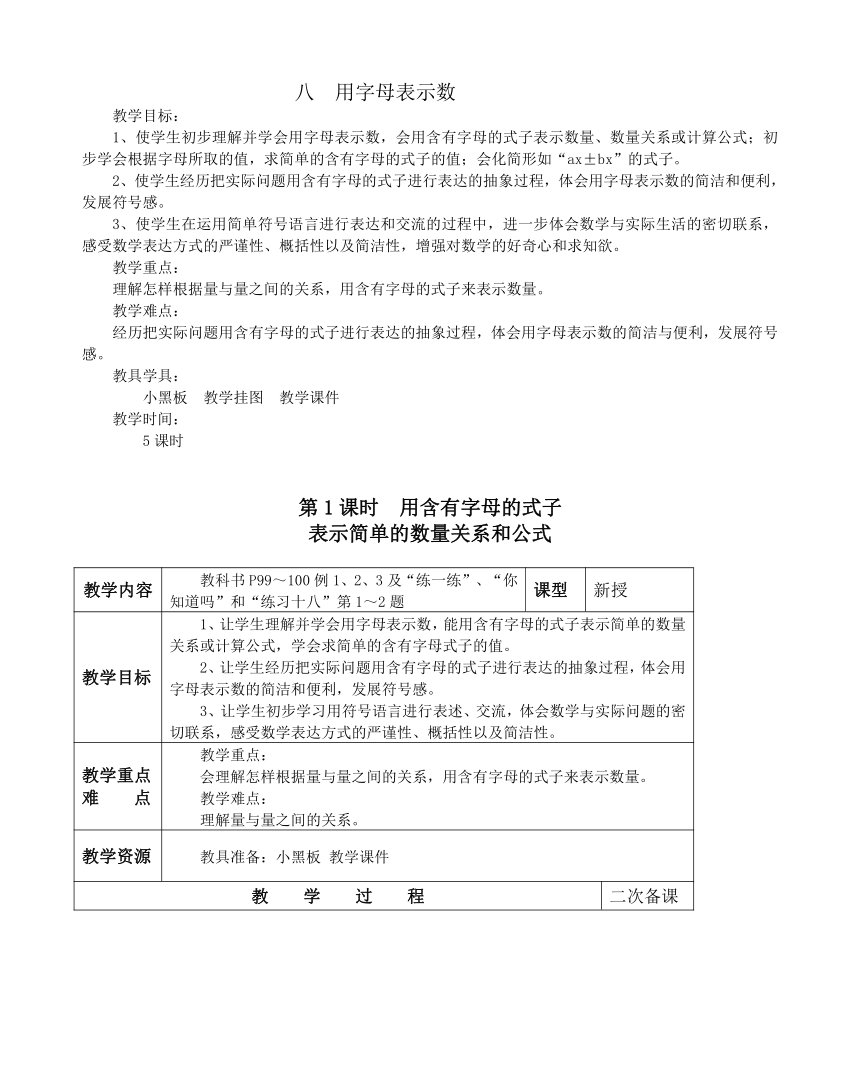 八　用字母表示数

教学目标：

1、使学生初步理解并学会用字母表示数，会用含有字母的式子表示数量、数量关系或计算公式；初步学会根据字母所取的值，求简单的含有字母的式子的值；会化简形如“ax±bx”的式子。

2、使学生经历把实际问题用含有字母的式子进行表达的抽象过程，体会用字母表示数的简洁和便利，发展符号感。

3、使学生在运用简单符号语言进行表达和交流的过程中，进一步体会数学与实际生活的密切联系，感受数学表达方式的严谨性、概括性以及简洁性，增强对数学的好奇心和求知欲。

教学重点：

理解怎样根据量与量之间的关系，用含有字母的式子来表示数量。

教学难点：

经历把实际问题用含有字母的式子进行表达的抽象过程，体会用字母表示数的简洁与便利，发展符号感。

教具学具：

小黑板　教学挂图　教学课件

教学时间：

5课时

第1课时　用含有字母的式子
表示简单的数量关系和公式

| 教学内容 | 教科书P99～100例1、2、3及“练一练”、“你知道吗”和“练习十八”第1～2题 | 课型 | 新授 |
|---|---|---|---|
| 教学目标 | 1、让学生理解并学会用字母表示数，能用含有字母的式子表示简单的数量关系或计算公式，学会求简单的含有字母式子的值。 2、让学生经历把实际问题用含有字母的式子进行表达的抽象过程，体会用字母表示数的简洁和便利，发展符号感。 3、让学生初步学习用符号语言进行表述、交流，体会数学与实际问题的密切联系，感受数学表达方式的严谨性、概括性以及简洁性。 | | |
| 教学重点 难　点 | 教学重点： 会理解怎样根据量与量之间的关系，用含有字母的式子来表示数量。 教学难点： 理解量与量之间的关系。 | | |
| 教学资源 | 教具准备：小黑板 教学课件 | | |
| 教　学　过　程 | | | 二次备课 |